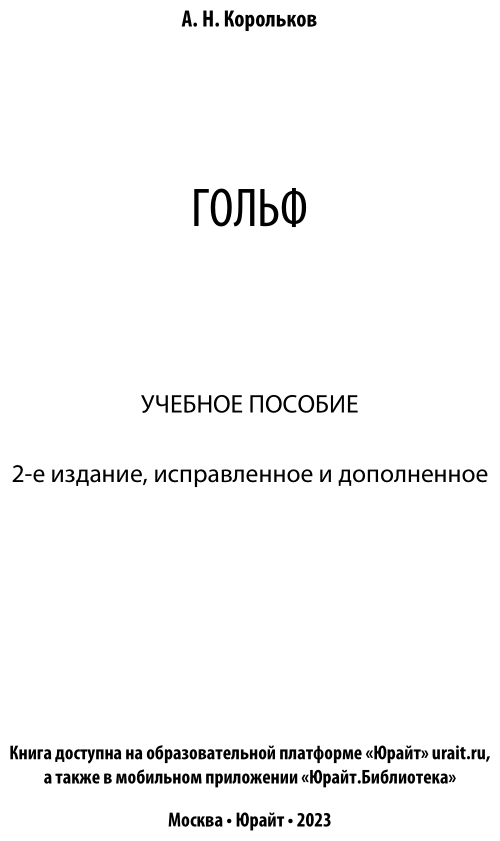 А. Н. Корольков

ГОЛЬФ

УЧЕБНОЕ ПОСОБИЕ

2-е издание, исправленное и дополненное

Книга доступна на образовательной платформе «Юрайт» urait.ru, а также в мобильном приложении «Юрайт.Библиотека»

Москва • Юрайт • 2023